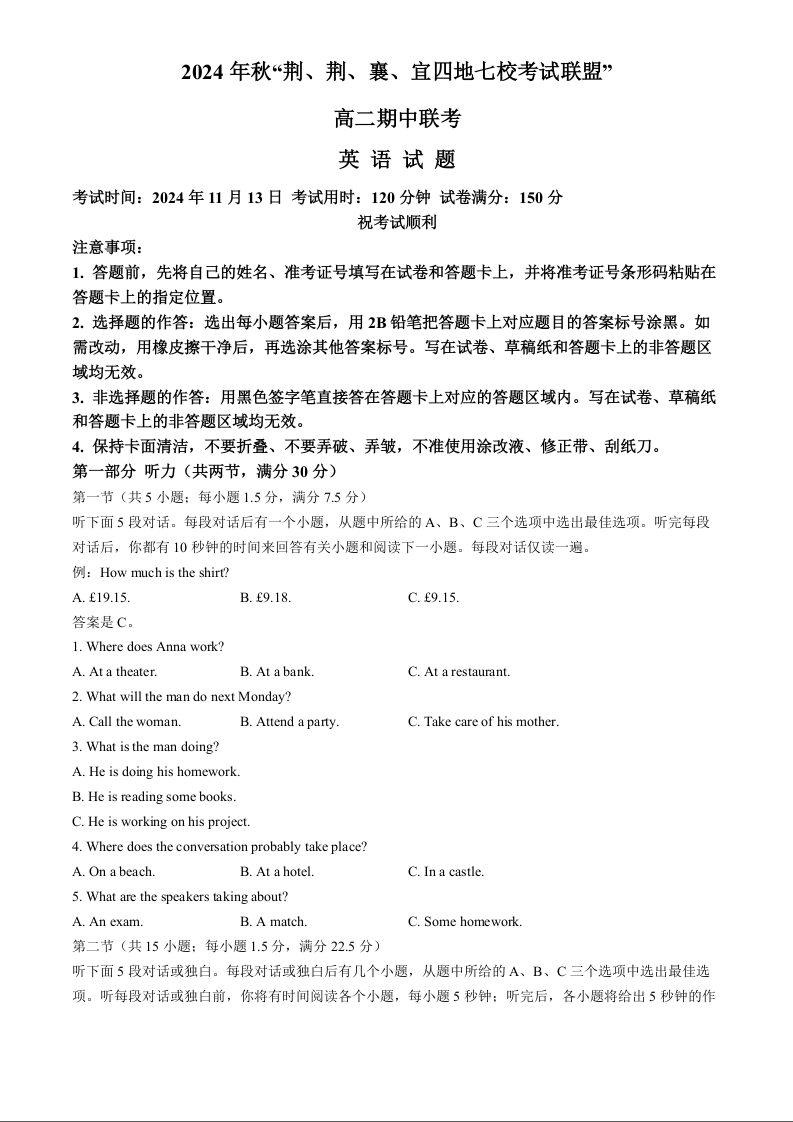 2024 年秋“荆、荆、襄、宜四地七校考试联盟”

高二期中联考

英 语 试 题

考试时间：2024 年 11 月 13 日 考试用时：120 分钟 试卷满分：150 分

祝考试顺利

注意事项：

1. 答题前，先将自己的姓名、准考证号填写在试卷和答题卡上，并将准考证号条形码粘贴在答题卡上的指定位置。

2. 选择题的作答：选出每小题答案后，用 2B 铅笔把答题卡上对应题目的答案标号涂黑。如需改动，用橡皮擦干净后，再选涂其他答案标号。写在试卷、草稿纸和答题卡上的非答题区域均无效。

3. 非选择题的作答：用黑色签字笔直接答在答题卡上对应的答题区域内。写在试卷、草稿纸和答题卡上的非答题区域均无效。

4. 保持卡面清洁，不要折叠、不要弄破、弄皱，不准使用涂改液、修正带、刮纸刀。

第一部分 听力（共两节，满分 30 分）

第一节（共 5 小题；每小题 1.5 分，满分 7.5 分）

听下面 5 段对话。每段对话后有一个小题，从题中所给的 A、B、C 三个选项中选出最佳选项。听完每段对话后，你都有 10 秒钟的时间来回答有关小题和阅读下一小题。每段对话仅读一遍。

例：How much is the shirt?

A. £19.15. B. £9.18. C. £9.15.

答案是 C。

1. Where does Anna work?

A. At a theater. B. At a bank. C. At a restaurant.

2. What will the man do next Monday?

A. Call the woman. B. Attend a party. C. Take care of his mother.

3. What is the man doing?

A. He is doing his homework.

B. He is reading some books.

C. He is working on his project.

4. Where does the conversation probably take place?

A. On a beach. B. At a hotel. C. In a castle.

5. What are the speakers taking about?

A. An exam. B. A match. C. Some homework.

第二节（共 15 小题；每小题 1.5 分，满分 22.5 分）

听下面 5 段对话或独白。每段对话或独白后有几个小题，从题中所给的 A、B、C 三个选项中选出最佳选项。听每段对话或独白前，你将有时间阅读各个小题，每小题 5 秒钟；听完后，各小题将给出 5 秒钟的作